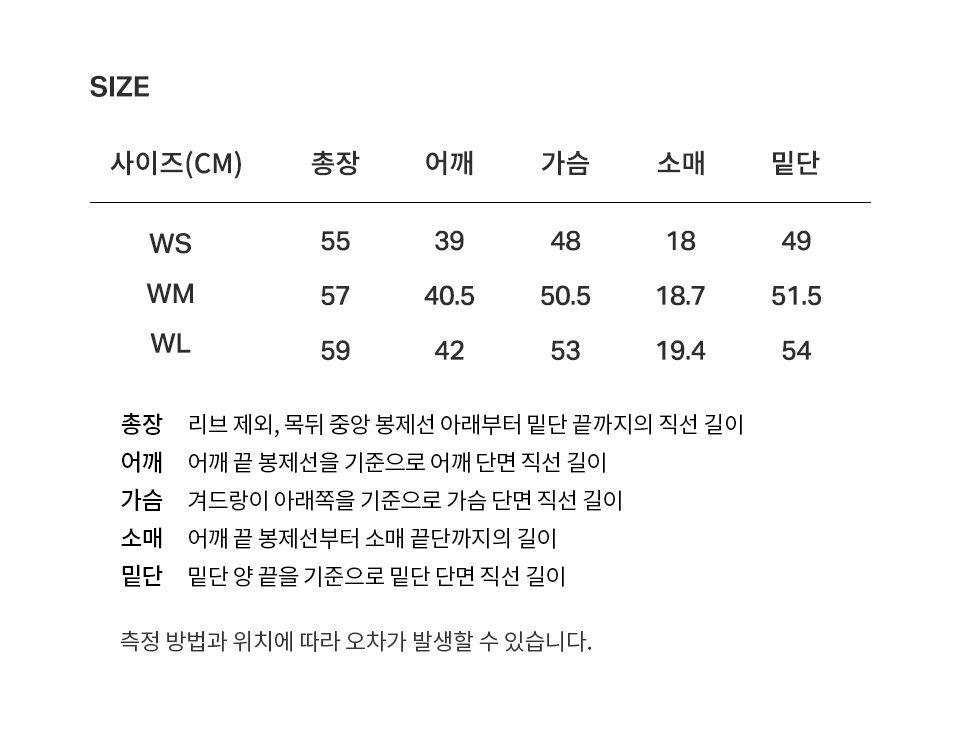 SIZE

| 사이즈(CM) | 총장 | 어깨 | 가슴 | 소매 | 밑단 |
|---|---|---|---|---|---|
| WS | 55 | 39 | 48 | 18 | 49 |
| WM | 57 | 40.5 | 50.5 | 18.7 | 51.5 |
| WL | 59 | 42 | 53 | 19.4 | 54 |

총장 리브 제외, 목뒤 중앙 봉제선 아래부터 밑단 끝까지의 직선 길이
어깨 어깨 끝 봉제선을 기준으로 어깨 단면 직선 길이
가슴 겨드랑이 아래쪽을 기준으로 가슴 단면 직선 길이
소매 어깨 끝 봉제선부터 소매 끝단까지의 길이
밑단 밑단 양 끝을 기준으로 밑단 단면 직선 길이

측정 방법과 위치에 따라 오차가 발생할 수 있습니다.